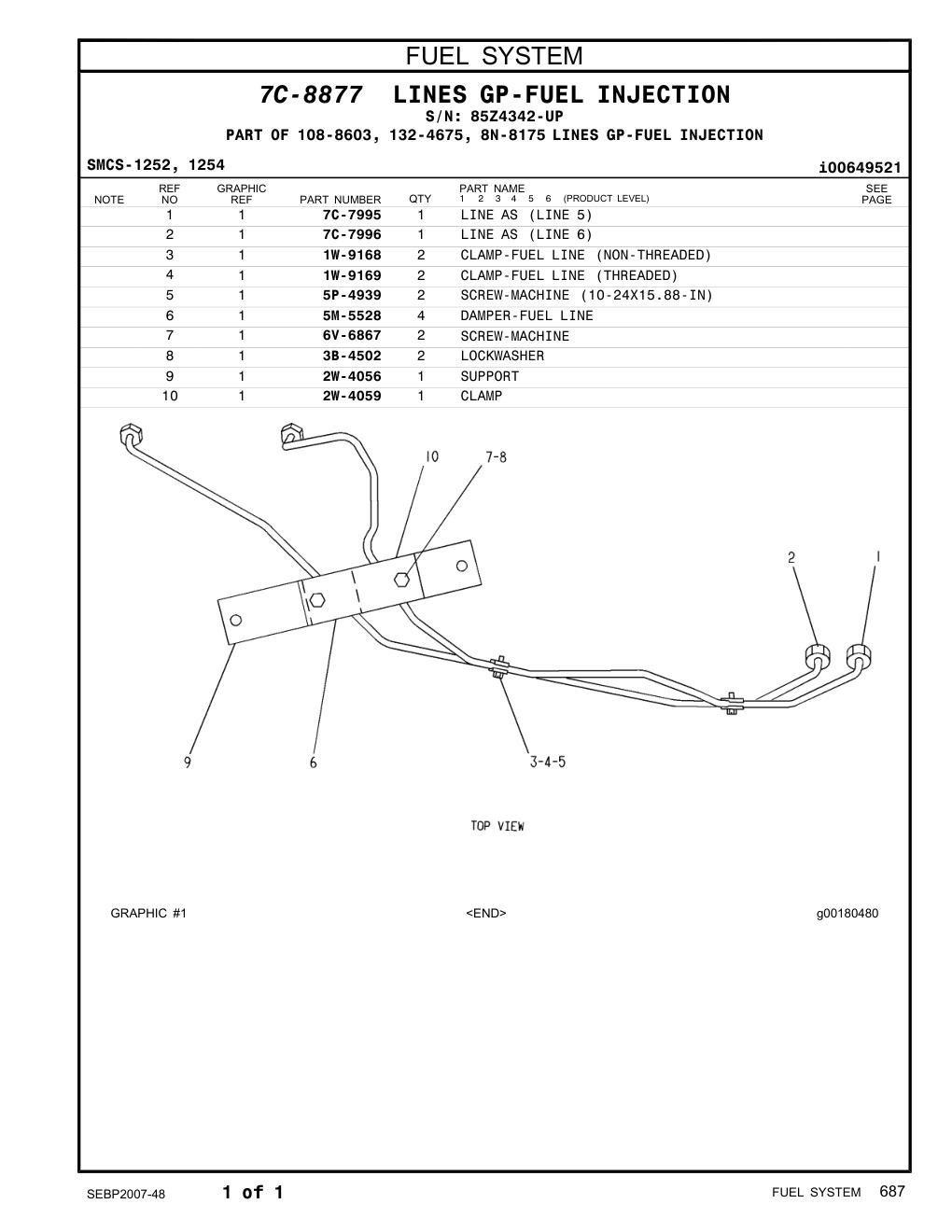 FUEL SYSTEM

7C-8877 LINES GP-FUEL INJECTION
S/N: 85Z4342-UP
PART OF 108-8603, 132-4675, 8N-8175 LINES GP-FUEL INJECTION

SMCS-1252, 1254

i00649521

| NOTE | REF NO | GRAPHIC REF | PART NUMBER | QTY | PART NAME 1 2 3 4 5 6 (PRODUCT LEVEL) | SEE PAGE |
|---|---|---|---|---|---|---|
| | 1 | 1 | 7C-7995 | 1 | LINE AS (LINE 5) | |
| | 2 | 1 | 7C-7996 | 1 | LINE AS (LINE 6) | |
| | 3 | 1 | 1W-9168 | 2 | CLAMP-FUEL LINE (NON-THREADED) | |
| | 4 | 1 | 1W-9169 | 2 | CLAMP-FUEL LINE (THREADED) | |
| | 5 | 1 | 5P-4939 | 2 | SCREW-MACHINE (10-24X15.88-IN) | |
| | 6 | 1 | 5M-5528 | 4 | DAMPER-FUEL LINE | |
| | 7 | 1 | 6V-6867 | 2 | SCREW-MACHINE | |
| | 8 | 1 | 3B-4502 | 2 | LOCKWASHER | |
| | 9 | 1 | 2W-4056 | 1 | SUPPORT | |
| | 10 | 1 | 2W-4059 | 1 | CLAMP | |

10
7-8
2
1
9
6
3-4-5
TOP VIEW

GRAPHIC #1
<END>
g00180480

SEBP2007-48
1 of 1
FUEL SYSTEM 687